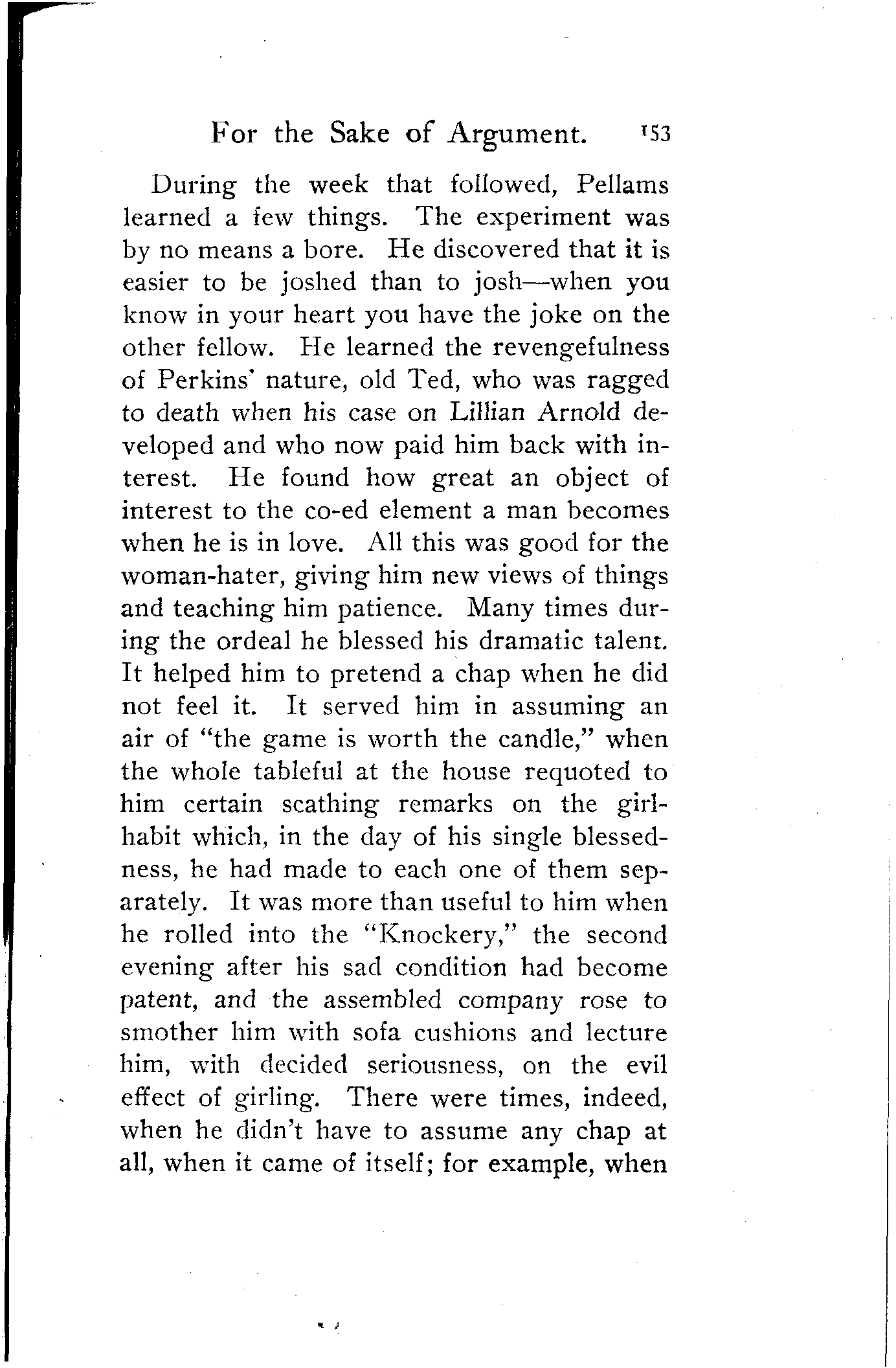 For the Sake of Argument. 153

During the week that followed, Pellams learned a few things. The experiment was by no means a bore. He discovered that it is easier to be joshed than to josh—when you know in your heart you have the joke on the other fellow. He learned the revengefulness of Perkins' nature, old Ted, who was ragged to death when his case on Lillian Arnold developed and who now paid him back with interest. He found how great an object of interest to the co-ed element a man becomes when he is in love. All this was good for the woman-hater, giving him new views of things and teaching him patience. Many times during the ordeal he blessed his dramatic talent. It helped him to pretend a chap when he did not feel it. It served him in assuming an air of "the game is worth the candle," when the whole tableful at the house requoted to him certain scathing remarks on the girl-habit which, in the day of his single blessedness, he had made to each one of them separately. It was more than useful to him when he rolled into the "Knockery," the second evening after his sad condition had become patent, and the assembled company rose to smother him with sofa cushions and lecture him, with decided seriousness, on the evil effect of girling. There were times, indeed, when he didn't have to assume any chap at all, when it came of itself; for example, when